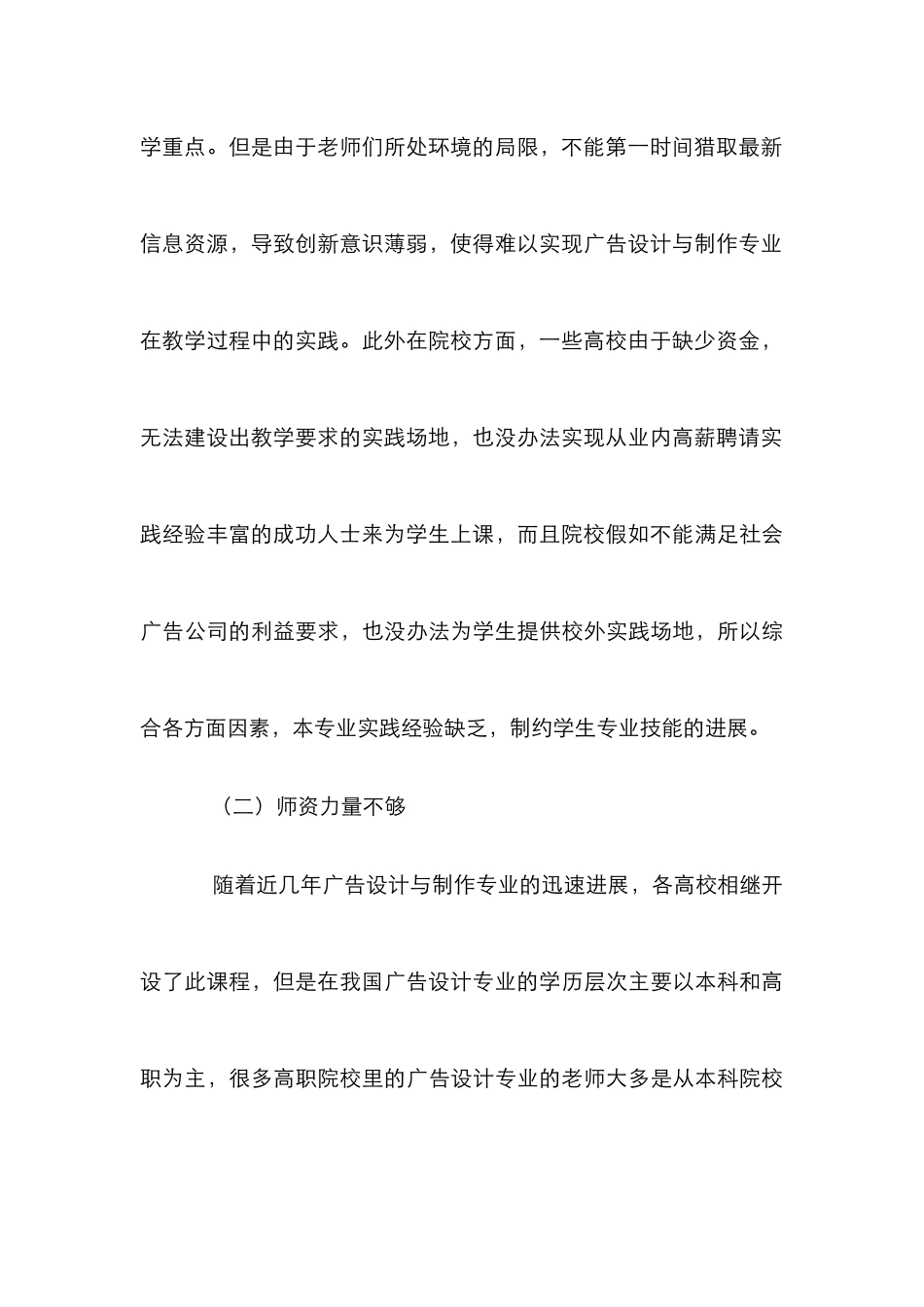 学重点。但是由于老师们所处环境的局限，不能第一时间猎取最新信息资源，导致创新意识薄弱，使得难以实现广告设计与制作专业在教学过程中的实践。此外在院校方面，一些高校由于缺少资金，无法建设出教学要求的实践场地，也没办法实现从业内高薪聘请实践经验丰富的成功人士来为学生上课，而且院校假如不能满足社会广告公司的利益要求，也没办法为学生提供校外实践场地，所以综合各方面因素，本专业实践经验缺乏，制约学生专业技能的进展。

（二）师资力量不够

随着近几年广告设计与制作专业的迅速进展，各高校相继开设了此课程，但是在我国广告设计专业的学历层次主要以本科和高职为主，很多高职院校里的广告设计专业的老师大多是从本科院校